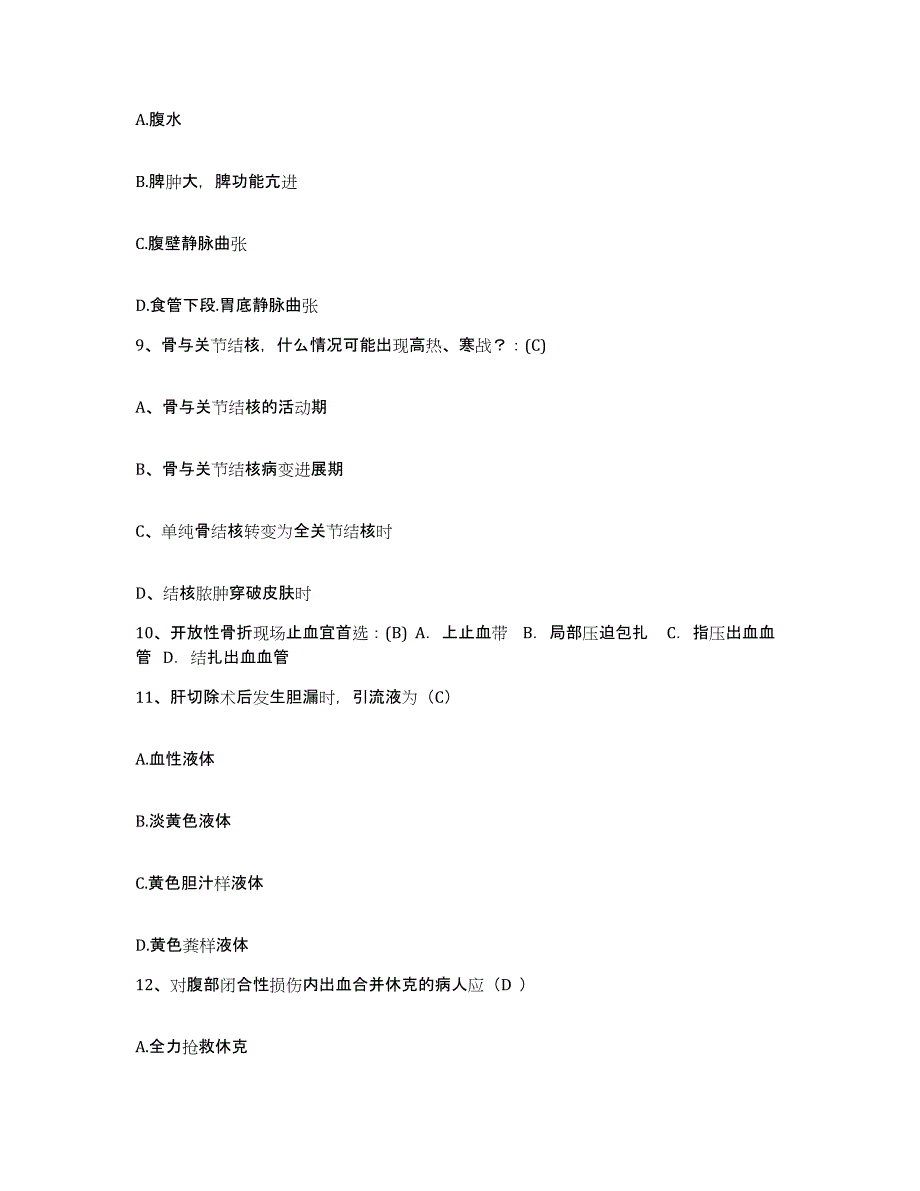 A.腹水

B.脾肿大，脾功能亢进

C.腹壁静脉曲张

D.食管下段.胃底静脉曲张

9、骨与关节结核，什么情况可能出现高热、寒战？：(C)

A、骨与关节结核的活动期

B、骨与关节结核病变进展期

C、单纯骨结核转变为全关节结核时

D、结核脓肿穿破皮肤时

10、开放性骨折现场止血宜首选：(B) A. 上止血带 B. 局部压迫包扎 C. 指压出血血管 D. 结扎出血血管

11、肝切除术后发生胆漏时，引流液为（C）

A.血性液体

B.淡黄色液体

C.黄色胆汁样液体

D.黄色粪样液体

12、对腹部闭合性损伤内出血合并休克的病人应（D ）

A.全力抢救休克